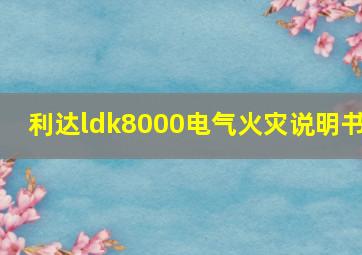 利达ldk8000电气火灾说明书